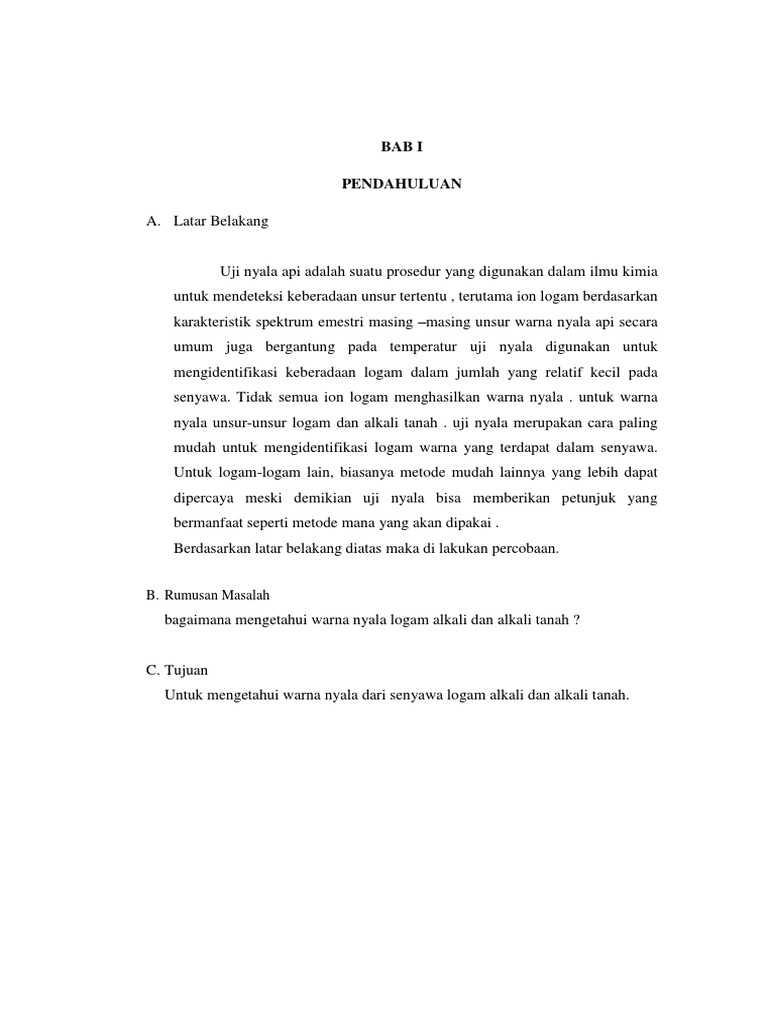 BAB I

PENDAHULUAN

A. Latar Belakang

Uji nyala api adalah suatu prosedur yang digunakan dalam ilmu kimia untuk mendeteksi keberadaan unsur tertentu , terutama ion logam berdasarkan karakteristik spektrum emestri masing –masing unsur warna nyala api secara umum juga bergantung pada temperatur uji nyala digunakan untuk mengidentifikasi keberadaan logam dalam jumlah yang relatif kecil pada senyawa. Tidak semua ion logam menghasilkan warna nyala . untuk warna nyala unsur-unsur logam dan alkali tanah . uji nyala merupakan cara paling mudah untuk mengidentifikasi logam warna yang terdapat dalam senyawa. Untuk logam-logam lain, biasanya metode mudah lainnya yang lebih dapat dipercaya meski demikian uji nyala bisa memberikan petunjuk yang bermanfaat seperti metode mana yang akan dipakai .

Berdasarkan latar belakang diatas maka di lakukan percobaan.

B. Rumusan Masalah

bagaimana mengetahui warna nyala logam alkali dan alkali tanah ?

C. Tujuan

Untuk mengetahui warna nyala dari senyawa logam alkali dan alkali tanah.